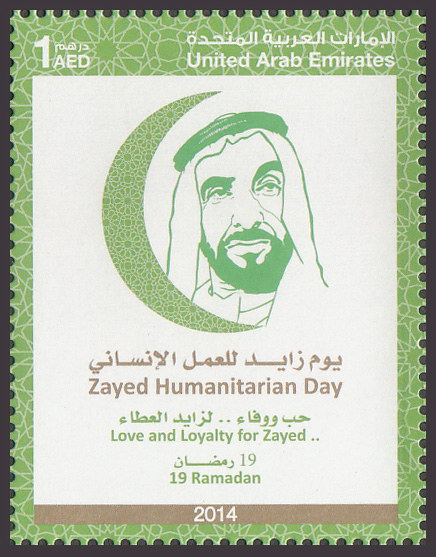 1 درهم AED

الإمارات العربية المتحدة
United Arab Emirates

يوم زايد للعمل الإنساني
Zayed Humanitarian Day

حب ووفاء .. لزايد العطاء
Love and Loyalty for Zayed ..

19 رمضان
19 Ramadan

2014